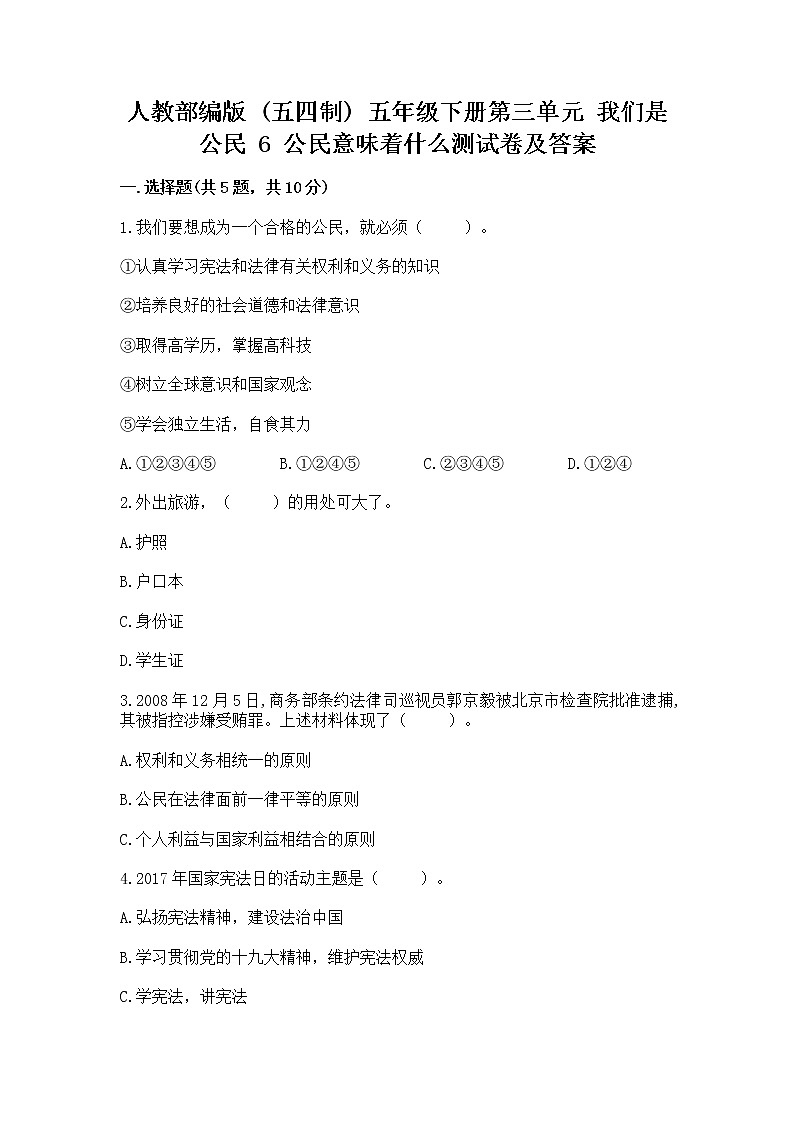 人教部编版（五四制）五年级下册第三单元 我们是公民 6 公民意味着什么测试卷及答案

一.选择题(共5题，共10分)

1.我们要想成为一个合格的公民，就必须（　　）。

①认真学习宪法和法律有关权利和义务的知识

②培养良好的社会道德和法律意识

③取得高学历，掌握高科技

④树立全球意识和国家观念

⑤学会独立生活，自食其力

A.①②③④⑤　　B.①②④⑤　　C.②③④⑤　　D.①②④

2.外出旅游，（　　）的用处可大了。

A.护照

B.户口本

C.身份证

D.学生证

3.2008年12月5日,商务部条约法律司巡视员郭京毅被北京市检查院批准逮捕,其被指控涉嫌受贿罪。上述材料体现了（　　）。

A.权利和义务相统一的原则

B.公民在法律面前一律平等的原则

C.个人利益与国家利益相结合的原则

4.2017年国家宪法日的活动主题是（　　）。

A.弘扬宪法精神，建设法治中国

B.学习贯彻党的十九大精神，维护宪法权威

C.学宪法，讲宪法